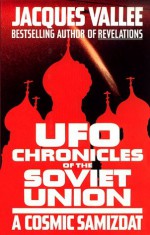 JACQUES VALLEE
BESTSELLING AUTHOR OF REVELATIONS

UFO
CHRONICLES
OF THE
SOVIET
UNION

A COSMIC SAMIZDAT